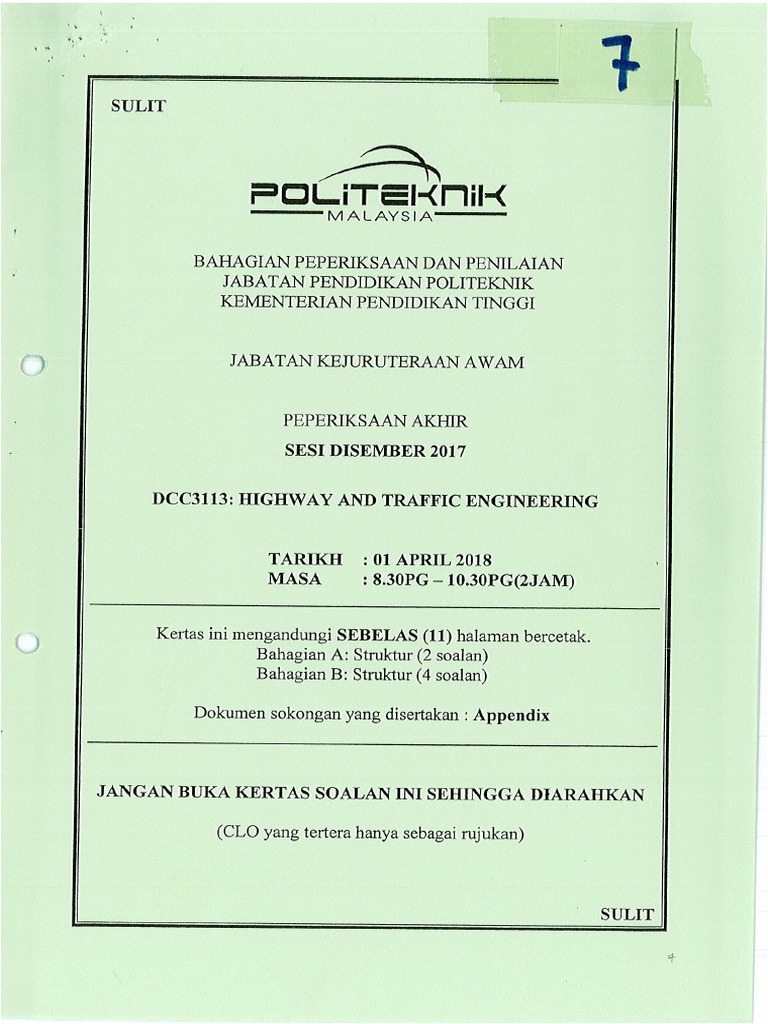 7

SULIT

POLITEKNIK
MALAYSIA

BAHAGIAN PEPERIKSAAN DAN PENILAIAN
JABATAN PENDIDIKAN POLITEKNIK
KEMENTERIAN PENDIDIKAN TINGGI

JABATAN KEJURUTERAAN AWAM

PEPERIKSAAN AKHIR
SESI DISEMBER 2017

DCC3113: HIGHWAY AND TRAFFIC ENGINEERING

TARIKH : 01 APRIL 2018
MASA : 8.30PG – 10.30PG(2JAM)

Kertas ini mengandungi SEBELAS (11) halaman bercetak.
Bahagian A: Struktur (2 soalan)
Bahagian B: Struktur (4 soalan)

Dokumen sokongan yang disertakan : Appendix

JANGAN BUKA KERTAS SOALAN INI SEHINGGA DIARAHKAN

(CLO yang tertera hanya sebagai rujukan)

SULIT